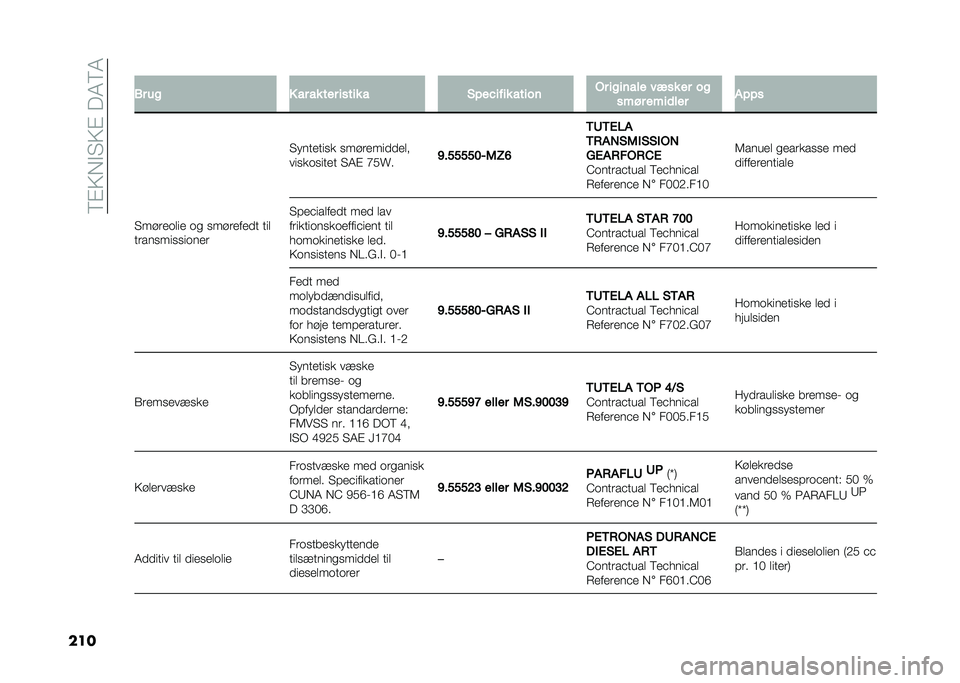 TEKNISKE DATA

| Brug | Karakteristika | Specifikation | Originale væsker og smøremidler | Apps |
|---|---|---|---|---|
| Smøreolie og smørefedt til transmissioner | Syntetisk smøremiddel, viskositet SAE 75W. | 9.55550-MZ6 | TUTELA TRANSMISSION GEARFORCE Contractual Technical Reference N° F002.F10 | Manuel gearkasse med differentiale |
| | Specialfedt med lav friktionskoefficient til homokinetiske led. Konsistens NL.G.I. 0-1 | 9.55580 – GRASS II | TUTELA STAR 700 Contractual Technical Reference N° F701.C07 | Homokinetiske led i differentialesiden |
| | Fedt med molybdændisulfid, modstandsdygtigt over for høje temperaturer. Konsistens NL.G.I. 1-2 | 9.55580-GRAS II | TUTELA ALL STAR Contractual Technical Reference N° F702.G07 | Homokinetiske led i hjulsiden |
| Bremsevæske | Syntetisk væske til bremse- og koblingssystemerne. Opfylder standarderne: FMVSS nr. 116 DOT 4, ISO 4925 SAE J1704 | 9.55597 eller MS.90039 | TUTELA TOP 4/S Contractual Technical Reference N° F005.F15 | Hydrauliske bremse- og koblingssystemer |
| Kølervæske | Frostvæske med organisk formel. Specifikationer CUNA NC 956-16 ASTM D 3306. | 9.55523 eller MS.90032 | PARAFLU $^{UP}$ (*) Contractual Technical Reference N° F101.M01 | Kølekredse anvendelsesprocent: 50 % vand 50 % PARAFLU $^{UP}$ (**) |
| Additiv til dieselolie | Frostbeskyttende tilsætningsmiddel til dieselmotorer | – | PETRONAS DURANCE DIESEL ART Contractual Technical Reference N° F601.C06 | Blandes i dieselolien (25 cc pr. 10 liter) |

210

carmanualsonline.info